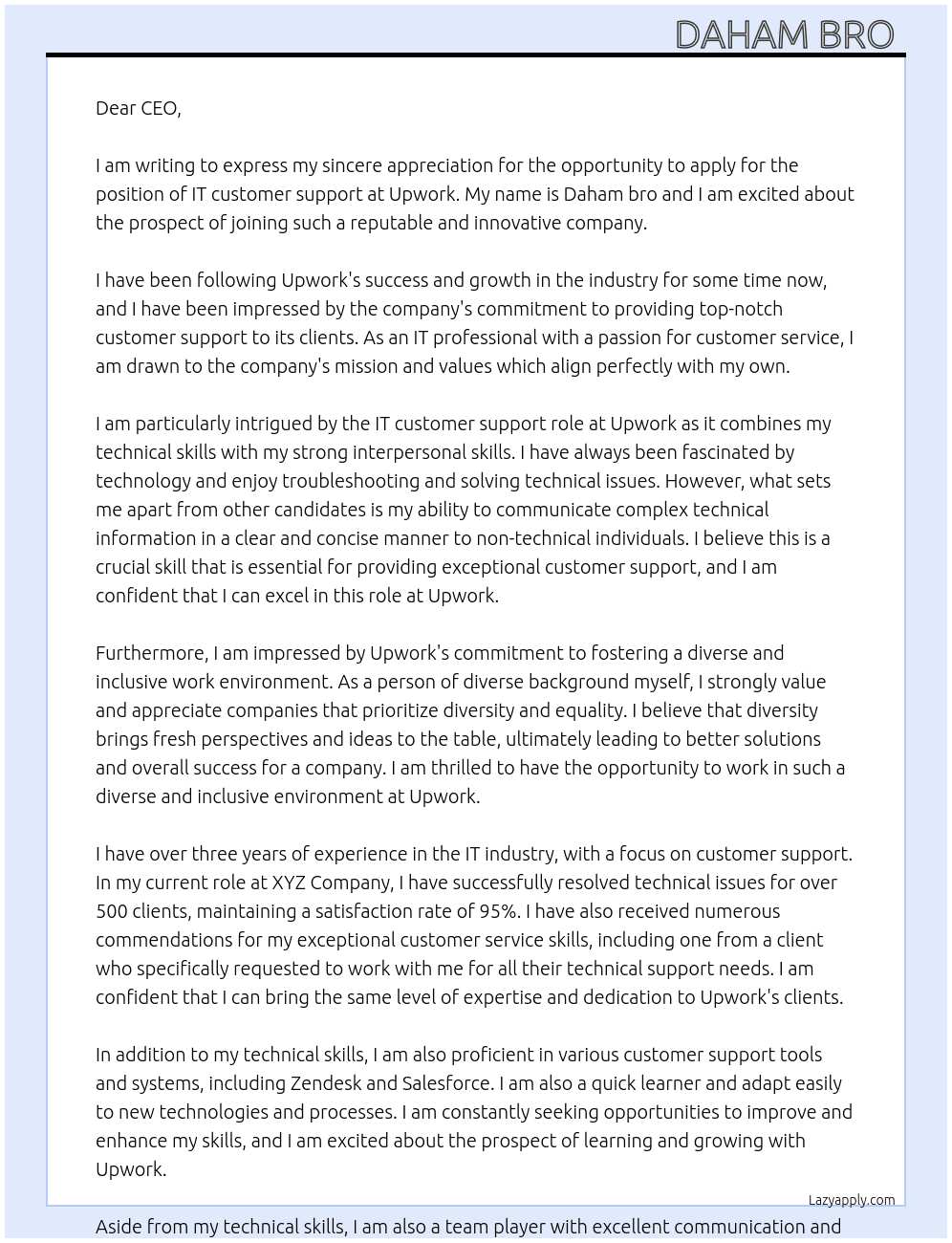 DAHAM BRO

Dear CEO,

I am writing to express my sincere appreciation for the opportunity to apply for the position of IT customer support at Upwork. My name is Daham bro and I am excited about the prospect of joining such a reputable and innovative company.

I have been following Upwork's success and growth in the industry for some time now, and I have been impressed by the company's commitment to providing top-notch customer support to its clients. As an IT professional with a passion for customer service, I am drawn to the company's mission and values which align perfectly with my own.

I am particularly intrigued by the IT customer support role at Upwork as it combines my technical skills with my strong interpersonal skills. I have always been fascinated by technology and enjoy troubleshooting and solving technical issues. However, what sets me apart from other candidates is my ability to communicate complex technical information in a clear and concise manner to non-technical individuals. I believe this is a crucial skill that is essential for providing exceptional customer support, and I am confident that I can excel in this role at Upwork.

Furthermore, I am impressed by Upwork's commitment to fostering a diverse and inclusive work environment. As a person of diverse background myself, I strongly value and appreciate companies that prioritize diversity and equality. I believe that diversity brings fresh perspectives and ideas to the table, ultimately leading to better solutions and overall success for a company. I am thrilled to have the opportunity to work in such a diverse and inclusive environment at Upwork.

I have over three years of experience in the IT industry, with a focus on customer support. In my current role at XYZ Company, I have successfully resolved technical issues for over 500 clients, maintaining a satisfaction rate of 95%. I have also received numerous commendations for my exceptional customer service skills, including one from a client who specifically requested to work with me for all their technical support needs. I am confident that I can bring the same level of expertise and dedication to Upwork's clients.

In addition to my technical skills, I am also proficient in various customer support tools and systems, including Zendesk and Salesforce. I am also a quick learner and adapt easily to new technologies and processes. I am constantly seeking opportunities to improve and enhance my skills, and I am excited about the prospect of learning and growing with Upwork.

Lazyapply.com

Aside from my technical skills, I am also a team player with excellent communication and